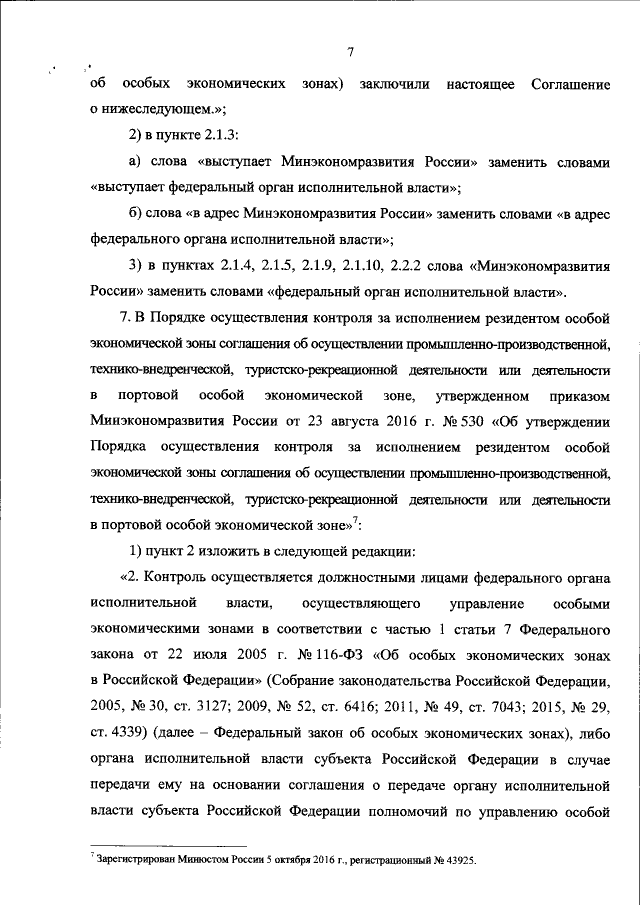 7

об особых экономических зонах) заключили настоящее Соглашение о нижеследующем.»;

2) в пункте 2.1.3:

а) слова «выступает Минэкономразвития России» заменить словами «выступает федеральный орган исполнительной власти»;

б) слова «в адрес Минэкономразвития России» заменить словами «в адрес федерального органа исполнительной власти»;

3) в пунктах 2.1.4, 2.1.5, 2.1.9, 2.1.10, 2.2.2 слова «Минэкономразвития России» заменить словами «федеральный орган исполнительной власти».

7. В Порядке осуществления контроля за исполнением резидентом особой экономической зоны соглашения об осуществлении промышленно-производственной, технико-внедренческой, туристско-рекреационной деятельности или деятельности в портовой особой экономической зоне, утвержденном приказом Минэкономразвития России от 23 августа 2016 г. № 530 «Об утверждении Порядка осуществления контроля за исполнением резидентом особой экономической зоны соглашения об осуществлении промышленно-производственной, технико-внедренческой, туристско-рекреационной деятельности или деятельности в портовой особой экономической зоне»$^7$:

1) пункт 2 изложить в следующей редакции:

«2. Контроль осуществляется должностными лицами федерального органа исполнительной власти, осуществляющего управление особыми экономическими зонами в соответствии с частью 1 статьи 7 Федерального закона от 22 июля 2005 г. № 116-ФЗ «Об особых экономических зонах в Российской Федерации» (Собрание законодательства Российской Федерации, 2005, № 30, ст. 3127; 2009, № 52, ст. 6416; 2011, № 49, ст. 7043; 2015, № 29, ст. 4339) (далее – Федеральный закон об особых экономических зонах), либо органа исполнительной власти субъекта Российской Федерации в случае передачи ему на основании соглашения о передаче органу исполнительной власти субъекта Российской Федерации полномочий по управлению особой

$^7$ Зарегистрирован Минюстом России 5 октября 2016 г., регистрационный № 43925.